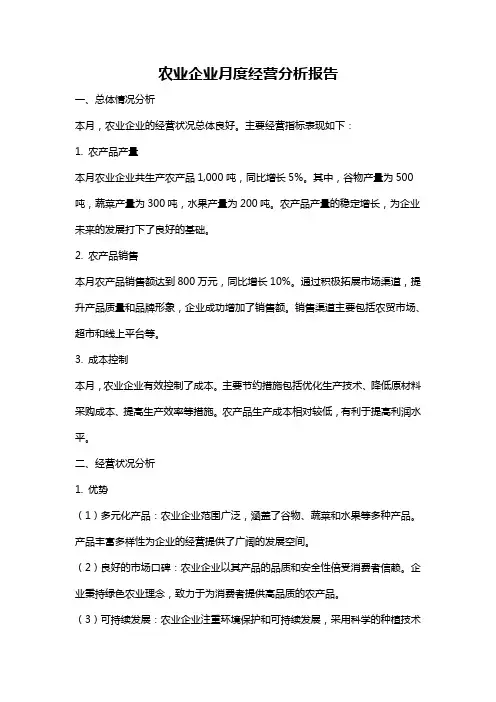 农业企业月度经营分析报告

一、总体情况分析

本月，农业企业的经营状况总体良好。主要经营指标表现如下：

1. 农产品产量

本月农业企业共生产农产品 1,000 吨，同比增长 5%。其中，谷物产量为 500 吨，蔬菜产量为 300 吨，水果产量为 200 吨。农产品产量的稳定增长，为企业未来的发展打下了良好的基础。

2. 农产品销售

本月农产品销售额达到 800 万元，同比增长 10%。通过积极拓展市场渠道，提升产品质量和品牌形象，企业成功增加了销售额。销售渠道主要包括农贸市场、超市和线上平台等。

3. 成本控制

本月，农业企业有效控制了成本。主要节约措施包括优化生产技术、降低原材料采购成本、提高生产效率等措施。农产品生产成本相对较低，有利于提高利润水平。

二、经营状况分析

1. 优势

（1）多元化产品：农业企业范围广泛，涵盖了谷物、蔬菜和水果等多种产品。产品丰富多样性为企业的经营提供了广阔的发展空间。

（2）良好的市场口碑：农业企业以其产品的品质和安全性倍受消费者信赖。企业秉持绿色农业理念，致力于为消费者提供高品质的农产品。

（3）可持续发展：农业企业注重环境保护和可持续发展，采用科学的种植技术